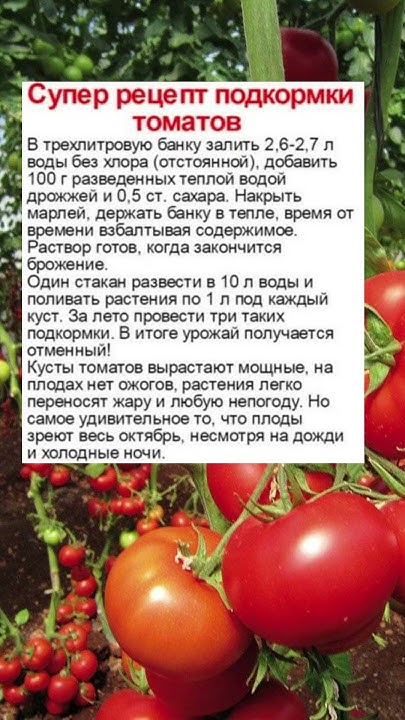 Супер рецепт подкормки томатов

В трехлитровую банку залить 2,6-2,7 л воды без хлора (отстоянной), добавить 100 г разведенных теплой водой дрожжей и 0,5 ст. сахара. Накрыть марлей, держать банку в тепле, время от времени взбалтывая содержимое. Раствор готов, когда закончится брожение.

Один стакан развести в 10 л воды и поливать растения по 1 л под каждый куст. За лето провести три таких подкормки. В итоге урожай получается отменный!

Кусты томатов вырастают мощные, на плодах нет ожогов, растения легко переносят жару и любую непогоду. Но самое удивительное то, что плоды зреют весь октябрь, несмотря на дожди и холодные ночи.